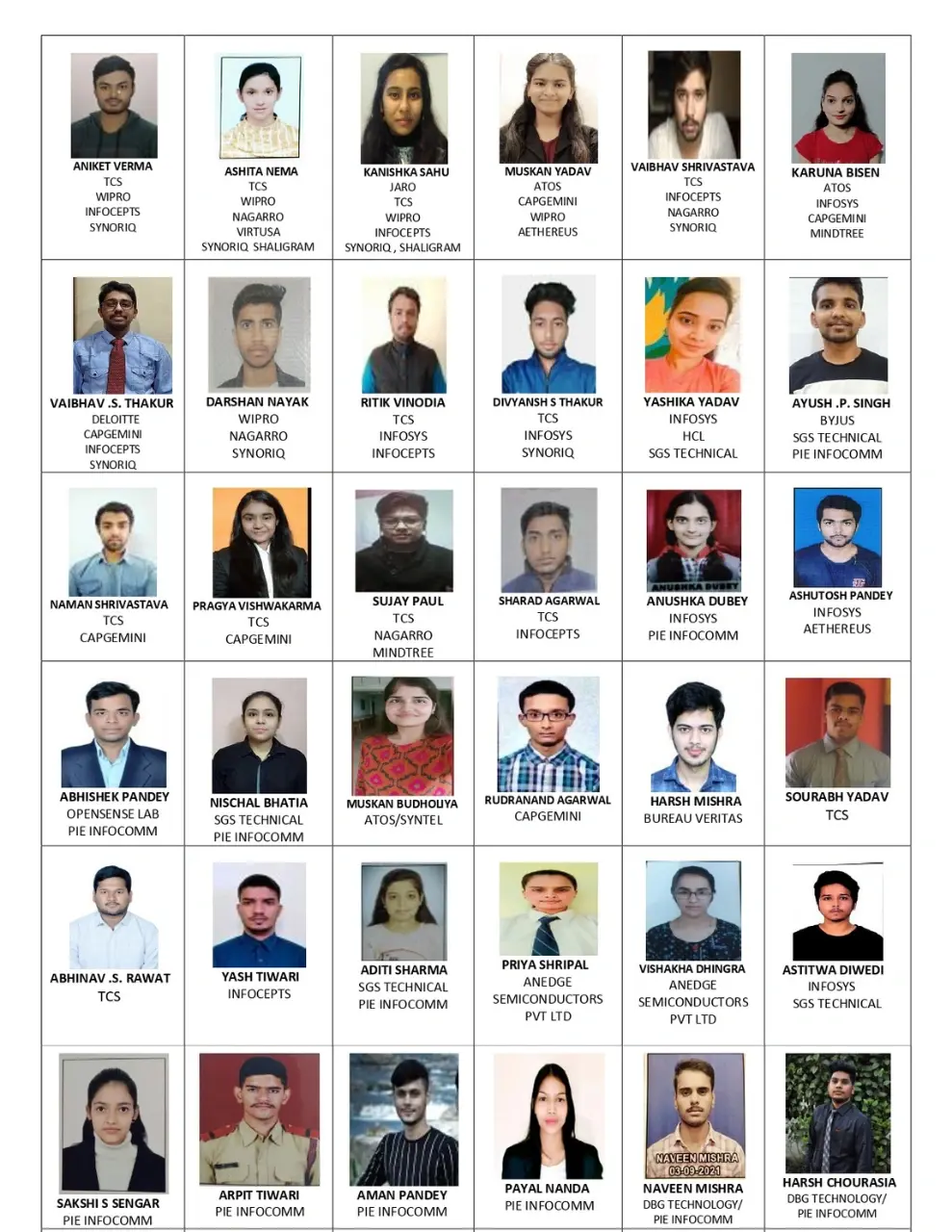 | | | | | | |
|---|---|---|---|---|---|
| ANIKET VERMA TCS WIPRO INFOCEPTS SYNORIQ | ASHITA NEMA TCS WIPRO NAGARRO VIRTUSA SYNORIQ SHALIGRAM | KANISHKA SAHU JARO TCS WIPRO INFOCEPTS SYNORIQ , SHALIGRAM | MUSKAN YADAV ATOS CAPGEMINI WIPRO AETHEREUS | VAIBHAV SHRIVASTAVA TCS INFOCEPTS NAGARRO SYNORIQ | KARUNA BISEN ATOS INFOSYS CAPGEMINI MINDTREE |
| VAIBHAV .S. THAKUR DELOITTE CAPGEMINI INFOCEPTS SYNORIQ | DARSHAN NAYAK WIPRO NAGARRO SYNORIQ | RITIK VINODIA TCS INFOSYS INFOCEPTS | DIVYANSH S THAKUR TCS INFOSYS SYNORIQ | YASHIKA YADAV INFOSYS HCL SGS TECHNICAL | AYUSH .P. SINGH BYJUS SGS TECHNICAL PIE INFOCOMM |
| NAMAN SHRIVASTAVA TCS CAPGEMINI | PRAGYA VISHWAKARMA TCS CAPGEMINI | SUJAY PAUL TCS NAGARRO MINDTREE | SHARAD AGARWAL TCS INFOCEPTS | ANUSHKA DUBEY ANUSHKA DUBEY INFOSYS PIE INFOCOMM | ASHUTOSH PANDEY INFOSYS AETHEREUS |
| ABHISHEK PANDEY OPENSENSE LAB PIE INFOCOMM | NISCHAL BHATIA SGS TECHNICAL PIE INFOCOMM | MUSKAN BUDHOLIYA ATOS/SYNTEL | RUDRANAND AGARWAL CAPGEMINI | HARSH MISHRA BUREAU VERITAS | SOURABH YADAV TCS |
| ABHINAV .S. RAWAT TCS | YASH TIWARI INFOCEPTS | ADITI SHARMA SGS TECHNICAL PIE INFOCOMM | PRIYA SHRIPAL ANEDGE SEMICONDUCTORS PVT LTD | VISHAKHA DHINGRA ANEDGE SEMICONDUCTORS PVT LTD | ASTITWA DIWEDI INFOSYS SGS TECHNICAL |
| SAKSHI S SENGAR PIE INFOCOMM | ARPIT TIWARI PIE INFOCOMM | AMAN PANDEY PIE INFOCOMM | PAYAL NANDA PIE INFOCOMM | NAVEEN MISHRA 03-03-2021 NAVEEN MISHRA DBG TECHNOLOGY/ PIE INFOCOMM | HARSH CHOURASIA DBG TECHNOLOGY/ PIE INFOCOMM |